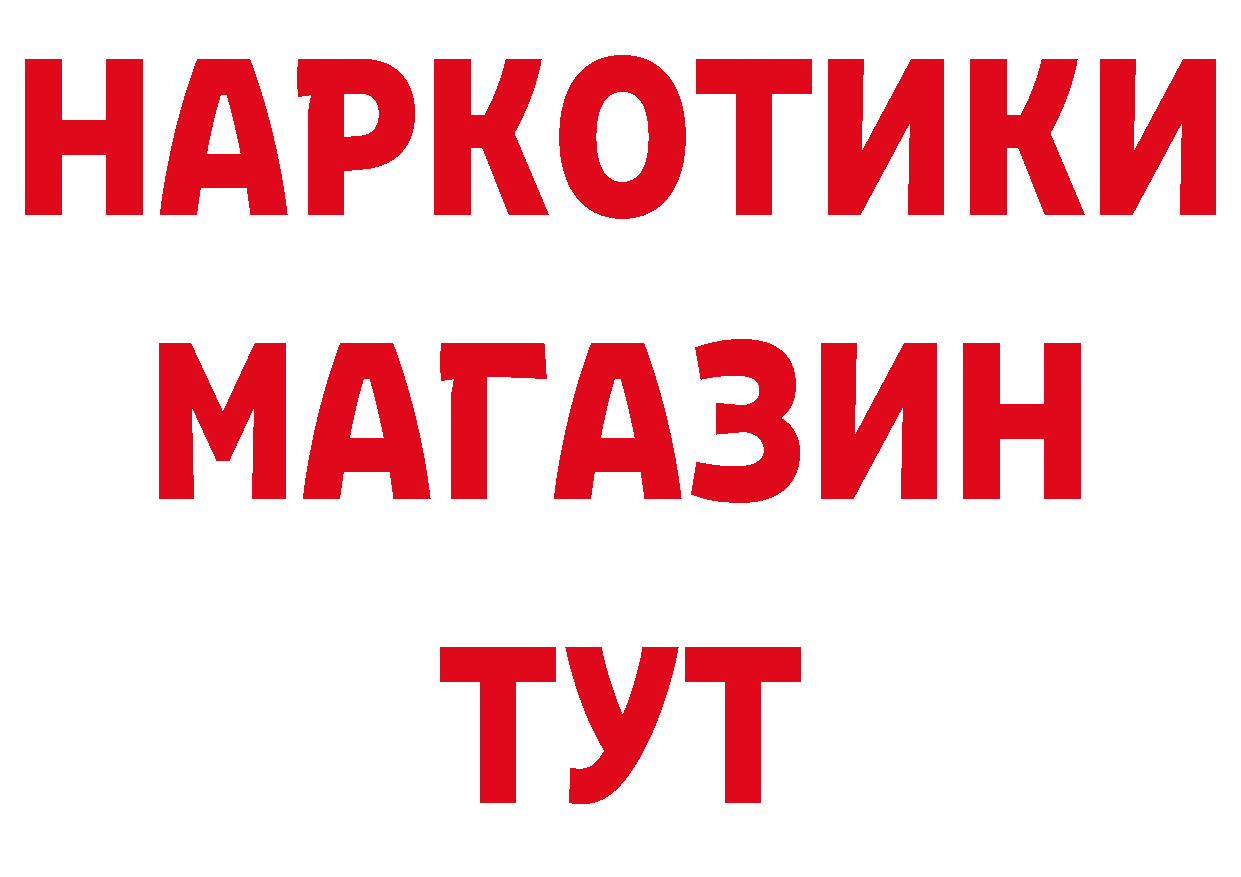 НАРКОТИКИ
МАГАЗИН
ТУТ